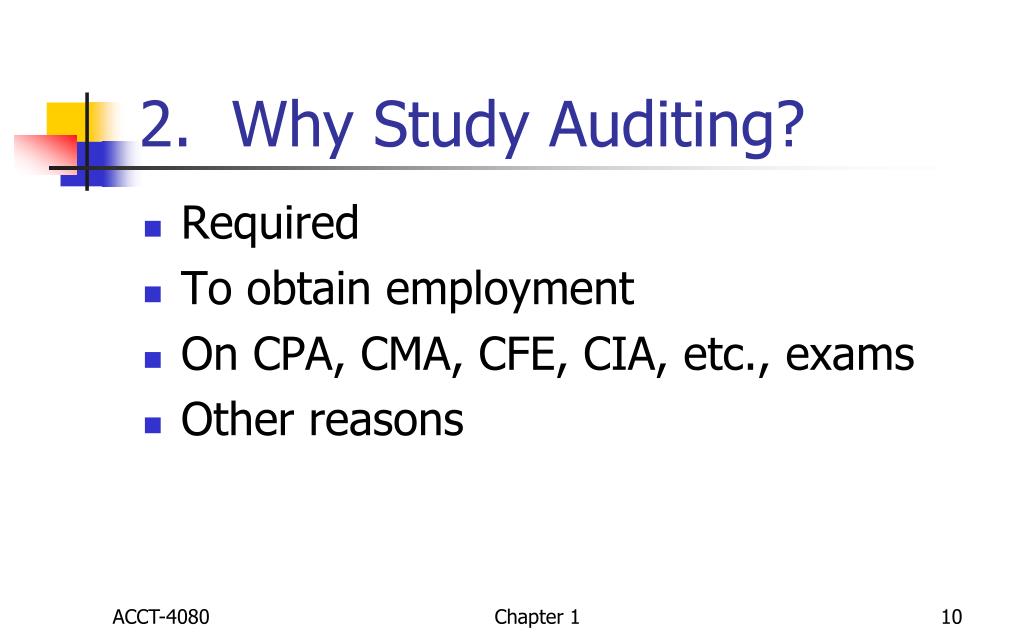 2. Why Study Auditing?

- Required
- To obtain employment
- On CPA, CMA, CFE, CIA, etc., exams
- Other reasons

ACCT-4080

Chapter 1

10